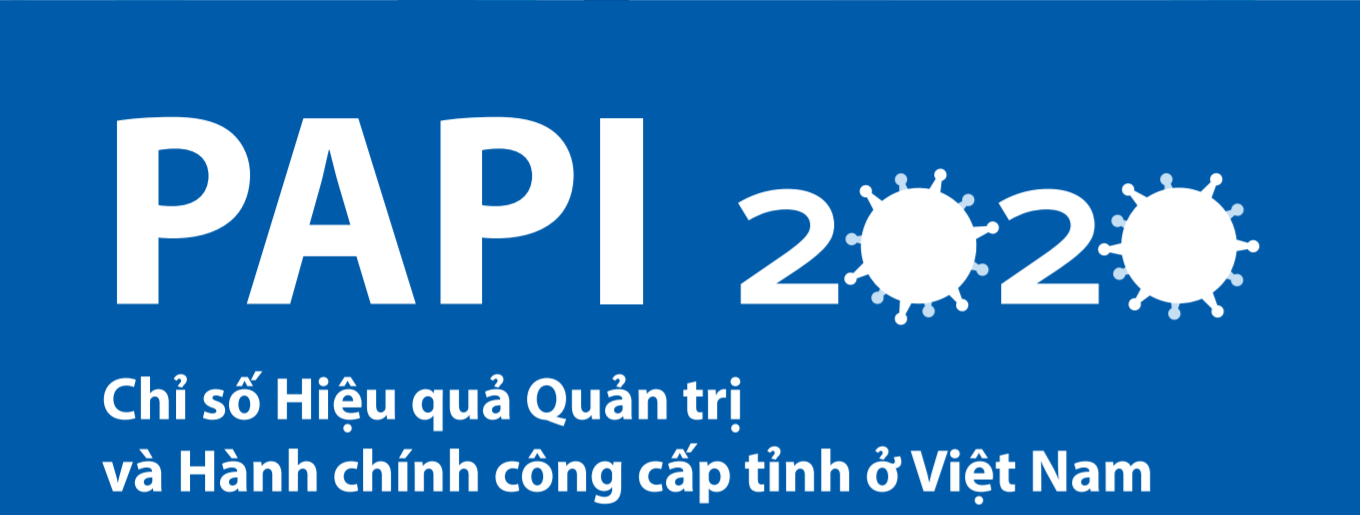 PAPI 2020

Chỉ số Hiệu quả Quản trị và Hành chính công cấp tỉnh ở Việt Nam